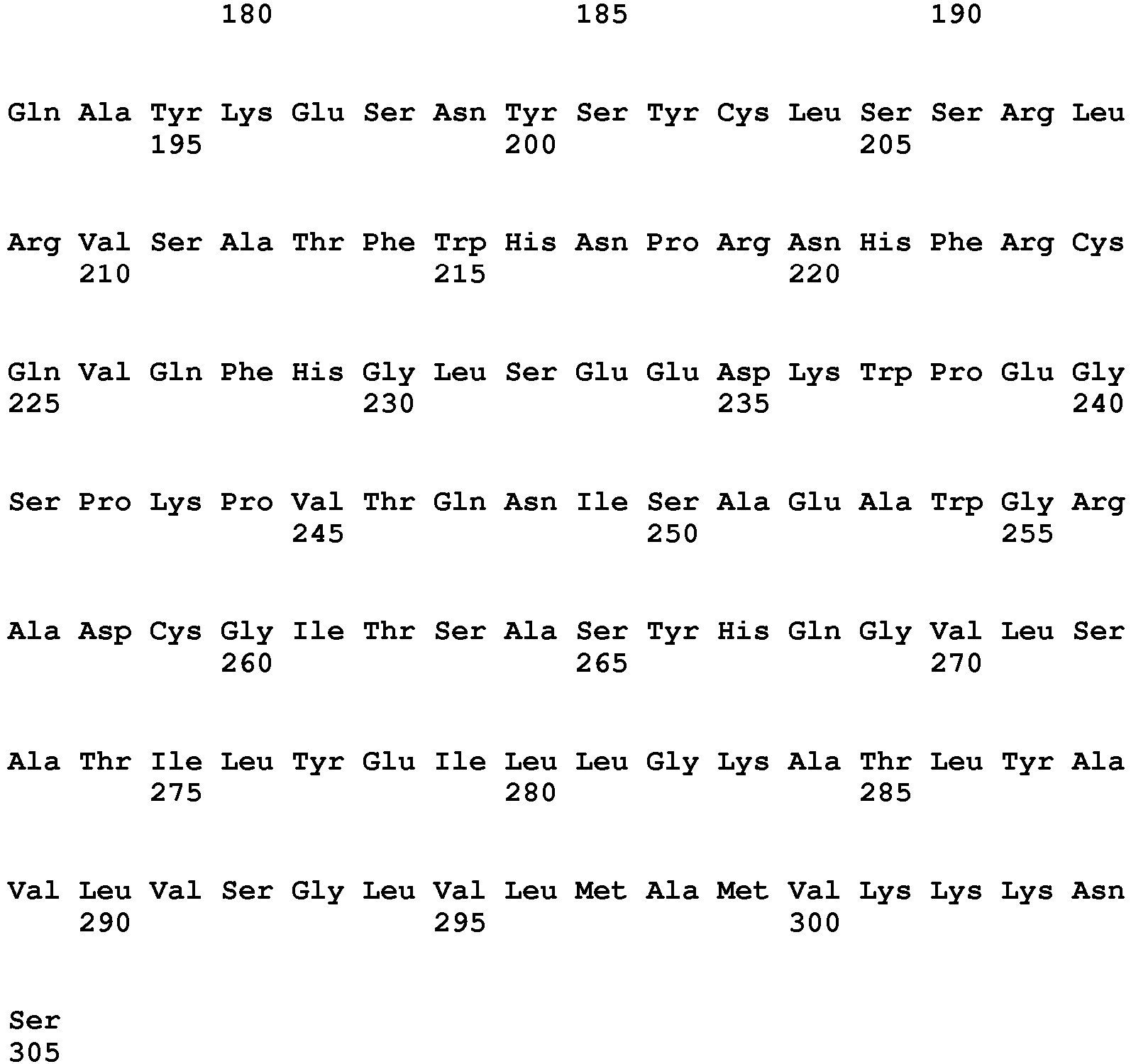 180 185 190

Gln Ala Tyr Lys Glu Ser Asn Tyr Ser Tyr Cys Leu Ser Ser Arg Leu
195 200 205

Arg Val Ser Ala Thr Phe Trp His Asn Pro Arg Asn His Phe Arg Cys
210 215 220

Gln Val Gln Phe His Gly Leu Ser Glu Glu Asp Lys Trp Pro Glu Gly
225 230 235 240

Ser Pro Lys Pro Val Thr Gln Asn Ile Ser Ala Glu Ala Trp Gly Arg
245 250 255

Ala Asp Cys Gly Ile Thr Ser Ala Ser Tyr His Gln Gly Val Leu Ser
260 265 270

Ala Thr Ile Leu Tyr Glu Ile Leu Leu Gly Lys Ala Thr Leu Tyr Ala
275 280 285

Val Leu Val Ser Gly Leu Val Leu Met Ala Met Val Lys Lys Lys Asn
290 295 300

Ser
305